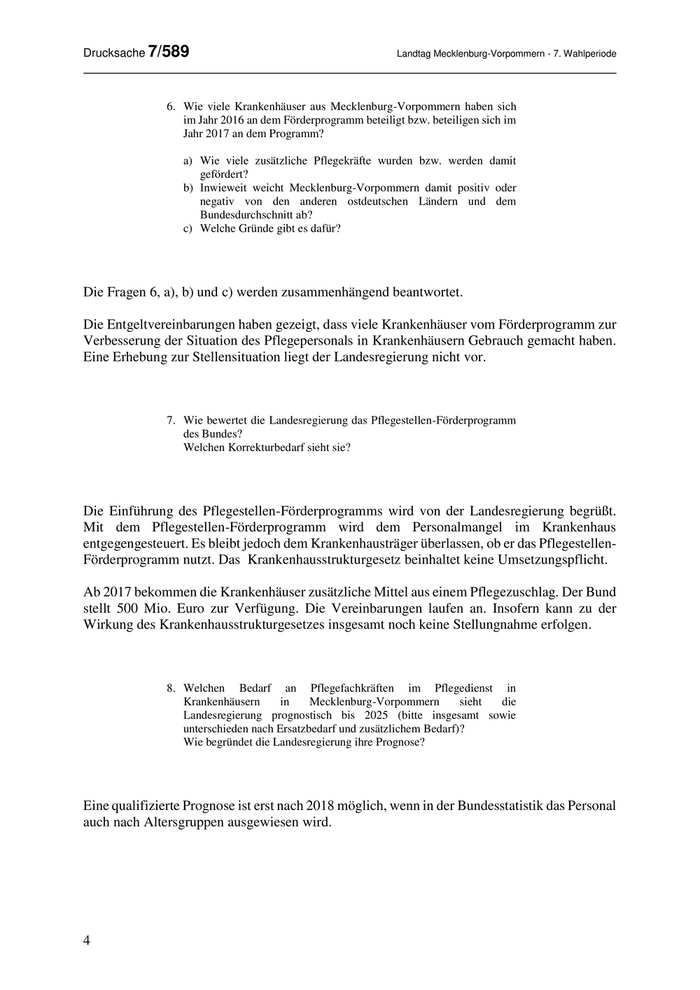 Drucksache 7/589

Landtag Mecklenburg-Vorpommern - 7. Wahlperiode

6. Wie viele Krankenhäuser aus Mecklenburg-Vorpommern haben sich im Jahr 2016 an dem Förderprogramm beteiligt bzw. beteiligen sich im Jahr 2017 an dem Programm?

a) Wie viele zusätzliche Pflegekräfte wurden bzw. werden damit gefördert?
b) Inwieweit weicht Mecklenburg-Vorpommern damit positiv oder negativ von den anderen ostdeutschen Ländern und dem Bundesdurchschnitt ab?
c) Welche Gründe gibt es dafür?

Die Fragen 6, a), b) und c) werden zusammenhängend beantwortet.

Die Entgeltvereinbarungen haben gezeigt, dass viele Krankenhäuser vom Förderprogramm zur Verbesserung der Situation des Pflegepersonals in Krankenhäusern Gebrauch gemacht haben. Eine Erhebung zur Stellensituation liegt der Landesregierung nicht vor.

7. Wie bewertet die Landesregierung das Pflegestellen-Förderprogramm des Bundes?
Welchen Korrekturbedarf sieht sie?

Die Einführung des Pflegestellen-Förderprogramms wird von der Landesregierung begrüßt. Mit dem Pflegestellen-Förderprogramm wird dem Personalmangel im Krankenhaus entgegengesteuert. Es bleibt jedoch dem Krankenhausträger überlassen, ob er das Pflegestellen-Förderprogramm nutzt. Das Krankenhausstrukturgesetz beinhaltet keine Umsetzungspflicht.

Ab 2017 bekommen die Krankenhäuser zusätzliche Mittel aus einem Pflegezuschlag. Der Bund stellt 500 Mio. Euro zur Verfügung. Die Vereinbarungen laufen an. Insofern kann zu der Wirkung des Krankenhausstrukturgesetzes insgesamt noch keine Stellungnahme erfolgen.

8. Welchen Bedarf an Pflegefachkräften im Pflegedienst in Krankenhäusern in Mecklenburg-Vorpommern sieht die Landesregierung prognostisch bis 2025 (bitte insgesamt sowie unterschieden nach Ersatzbedarf und zusätzlichem Bedarf)?
Wie begründet die Landesregierung ihre Prognose?

Eine qualifizierte Prognose ist erst nach 2018 möglich, wenn in der Bundesstatistik das Personal auch nach Altersgruppen ausgewiesen wird.

4